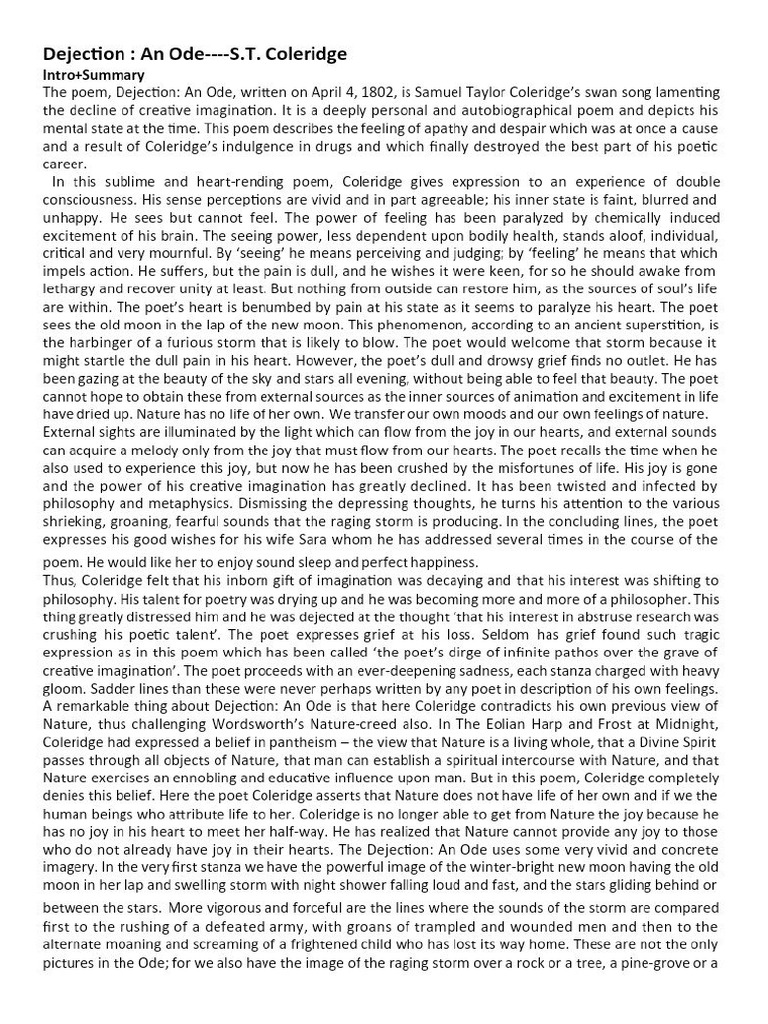 Dejection : An Ode----S.T. Coleridge

Intro+Summary

The poem, Dejection: An Ode, written on April 4, 1802, is Samuel Taylor Coleridge's swan song lamenting the decline of creative imagination. It is a deeply personal and autobiographical poem and depicts his mental state at the time. This poem describes the feeling of apathy and despair which was at once a cause and a result of Coleridge's indulgence in drugs and which finally destroyed the best part of his poetic career.

In this sublime and heart-rending poem, Coleridge gives expression to an experience of double consciousness. His sense perceptions are vivid and in part agreeable; his inner state is faint, blurred and unhappy. He sees but cannot feel. The power of feeling has been paralyzed by chemically induced excitement of his brain. The seeing power, less dependent upon bodily health, stands aloof, individual, critical and very mournful. By 'seeing' he means perceiving and judging; by 'feeling' he means that which impels action. He suffers, but the pain is dull, and he wishes it were keen, for so he should awake from lethargy and recover unity at least. But nothing from outside can restore him, as the sources of soul's life are within. The poet's heart is benumbed by pain at his state as it seems to paralyze his heart. The poet sees the old moon in the lap of the new moon. This phenomenon, according to an ancient superstition, is the harbinger of a furious storm that is likely to blow. The poet would welcome that storm because it might startle the dull pain in his heart. However, the poet's dull and drowsy grief finds no outlet. He has been gazing at the beauty of the sky and stars all evening, without being able to feel that beauty. The poet cannot hope to obtain these from external sources as the inner sources of animation and excitement in life have dried up. Nature has no life of her own. We transfer our own moods and our own feelings of nature. External sights are illuminated by the light which can flow from the joy in our hearts, and external sounds can acquire a melody only from the joy that must flow from our hearts. The poet recalls the time when he also used to experience this joy, but now he has been crushed by the misfortunes of life. His joy is gone and the power of his creative imagination has greatly declined. It has been twisted and infected by philosophy and metaphysics. Dismissing the depressing thoughts, he turns his attention to the various shrieking, groaning, fearful sounds that the raging storm is producing. In the concluding lines, the poet expresses his good wishes for his wife Sara whom he has addressed several times in the course of the poem. He would like her to enjoy sound sleep and perfect happiness.

Thus, Coleridge felt that his inborn gift of imagination was decaying and that his interest was shifting to philosophy. His talent for poetry was drying up and he was becoming more and more of a philosopher. This thing greatly distressed him and he was dejected at the thought 'that his interest in abstruse research was crushing his poetic talent'. The poet expresses grief at his loss. Seldom has grief found such tragic expression as in this poem which has been called 'the poet's dirge of infinite pathos over the grave of creative imagination'. The poet proceeds with an ever-deepening sadness, each stanza charged with heavy gloom. Sadder lines than these were never perhaps written by any poet in description of his own feelings. A remarkable thing about Dejection: An Ode is that here Coleridge contradicts his own previous view of Nature, thus challenging Wordsworth's Nature-creed also. In The Eolian Harp and Frost at Midnight, Coleridge had expressed a belief in pantheism – the view that Nature is a living whole, that a Divine Spirit passes through all objects of Nature, that man can establish a spiritual intercourse with Nature, and that Nature exercises an ennobling and educative influence upon man. But in this poem, Coleridge completely denies this belief. Here the poet Coleridge asserts that Nature does not have life of her own and if we the human beings who attribute life to her. Coleridge is no longer able to get from Nature the joy because he has no joy in his heart to meet her half-way. He has realized that Nature cannot provide any joy to those who do not already have joy in their hearts. The Dejection: An Ode uses some very vivid and concrete imagery. In the very first stanza we have the powerful image of the winter-bright new moon having the old moon in her lap and swelling storm with night shower falling loud and fast, and the stars gliding behind or between the stars. More vigorous and forceful are the lines where the sounds of the storm are compared first to the rushing of a defeated army, with groans of trampled and wounded men and then to the alternate moaning and screaming of a frightened child who has lost its way home. These are not the only pictures in the Ode; for we also have the image of the raging storm over a rock or a tree, a pine-grove or a